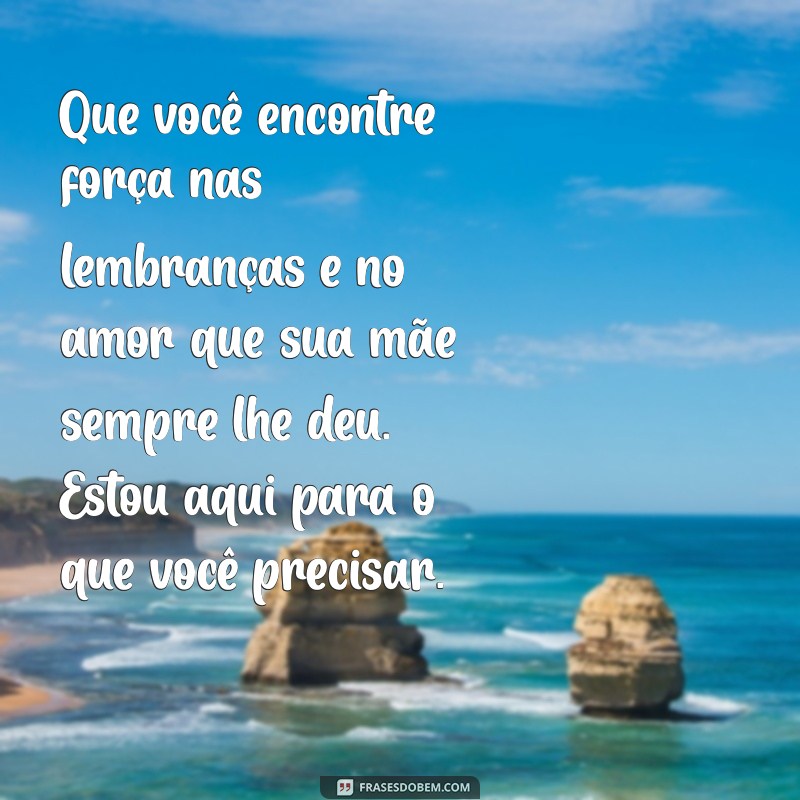 Que você encontre força nas lembranças e no amor que sua mãe sempre lhe deu. Estou aqui para o que você precisar.

FRASESDOBEM.COM